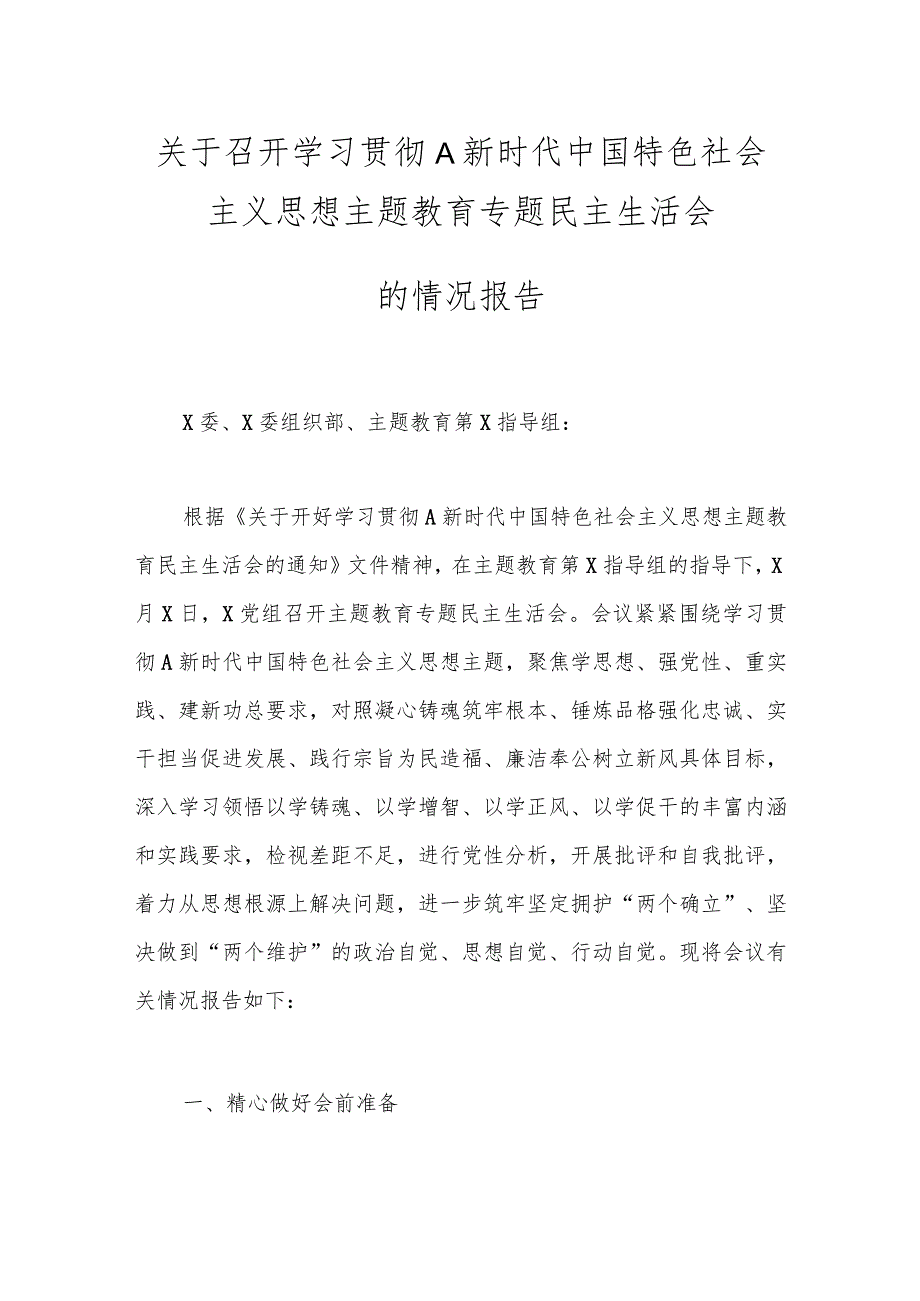 关于召开学习贯彻A新时代中国特色社会主义思想主题教育专题民主生活会的情况报告

X委、X委组织部、主题教育第X指导组：

根据《关于开好学习贯彻A新时代中国特色社会主义思想主题教育民主生活会的通知》文件精神，在主题教育第X指导组的指导下，X月X日，X党组召开主题教育专题民主生活会。会议紧紧围绕学习贯彻A新时代中国特色社会主义思想主题，聚焦学思想、强党性、重实践、建新功总要求，对照凝心铸魂筑牢根本、锤炼品格强化忠诚、实干担当促进发展、践行宗旨为民造福、廉洁奉公树立新风具体目标，深入学习领悟以学铸魂、以学增智、以学正风、以学促干的丰富内涵和实践要求，检视差距不足，进行党性分析，开展批评和自我批评，着力从思想根源上解决问题，进一步筑牢坚定拥护“两个确立”、坚决做到“两个维护”的政治自觉、思想自觉、行动自觉。现将会议有关情况报告如下：

一、精心做好会前准备